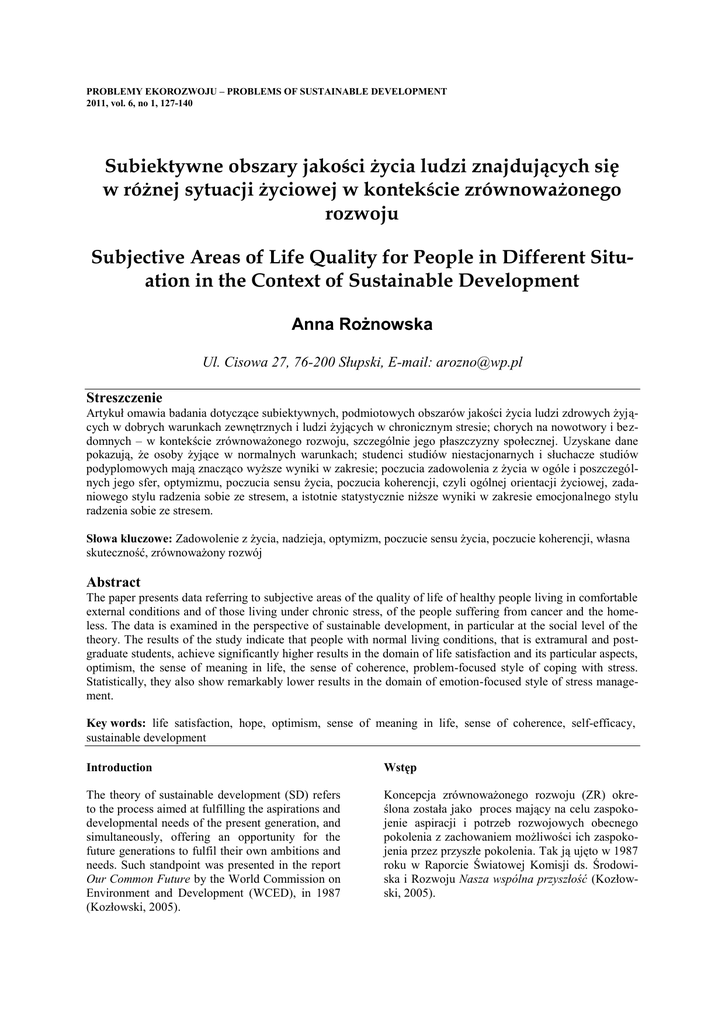 PROBLEMY EKOROZWOJU – PROBLEMS OF SUSTAINABLE DEVELOPMENT
2011, vol. 6, no 1, 127-140

Subiektywne obszary jakości życia ludzi znajdujących się w różnej sytuacji życiowej w kontekście zrównoważonego rozwoju

Subjective Areas of Life Quality for People in Different Situation in the Context of Sustainable Development

Anna Rożnowska

Ul. Cisowa 27, 76-200 Słupski, E-mail: arozno@wp.pl

Streszczenie
Artykuł omawia badania dotyczące subiektywnych, podmiotowych obszarów jakości życia ludzi zdrowych żyjących w dobrych warunkach zewnętrznych i ludzi żyjących w chronicznym stresie; chorych na nowotwory i bezdomnych – w kontekście zrównoważonego rozwoju, szczególnie jego płaszczyzny społecznej. Uzyskane dane pokazują, że osoby żyjące w normalnych warunkach; studenci studiów niestacjonarnych i słuchacze studiów podyplomowych mają znacząco wyższe wyniki w zakresie; poczucia zadowolenia z życia w ogóle i poszczególnych jego sfer, optymizmu, poczucia sensu życia, poczucia koherencji, czyli ogólnej orientacji życiowej, zadaniowego stylu radzenia sobie ze stresem, a istotnie statystycznie niższe wyniki w zakresie emocjonalnego stylu radzenia sobie ze stresem.

Słowa kluczowe: Zadowolenie z życia, nadzieja, optymizm, poczucie sensu życia, poczucie koherencji, własna skuteczność, zrównoważony rozwój

Abstract
The paper presents data referring to subjective areas of the quality of life of healthy people living in comfortable external conditions and of those living under chronic stress, of the people suffering from cancer and the homeless. The data is examined in the perspective of sustainable development, in particular at the social level of the theory. The results of the study indicate that people with normal living conditions, that is extramural and postgraduate students, achieve significantly higher results in the domain of life satisfaction and its particular aspects, optimism, the sense of meaning in life, the sense of coherence, problem-focused style of coping with stress. Statistically, they also show remarkably lower results in the domain of emotion-focused style of stress management.

Key words: life satisfaction, hope, optimism, sense of meaning in life, sense of coherence, self-efficacy, sustainable development

Introduction

The theory of sustainable development (SD) refers to the process aimed at fulfilling the aspirations and developmental needs of the present generation, and simultaneously, offering an opportunity for the future generations to fulfil their own ambitions and needs. Such standpoint was presented in the report Our Common Future by the World Commission on Environment and Development (WCED), in 1987 (Kozłowski, 2005).

Wstęp

Koncepcja zrównoważonego rozwoju (ZR) określona została jako proces mający na celu zaspokojenie aspiracji i potrzeb rozwojowych obecnego pokolenia z zachowaniem możliwości ich zaspokojenia przez przyszłe pokolenia. Tak ją ujęto w 1987 roku w Raporcie Światowej Komisji ds. Środowiska i Rozwoju Nasza wspólna przyszłość (Kozłowski, 2005).